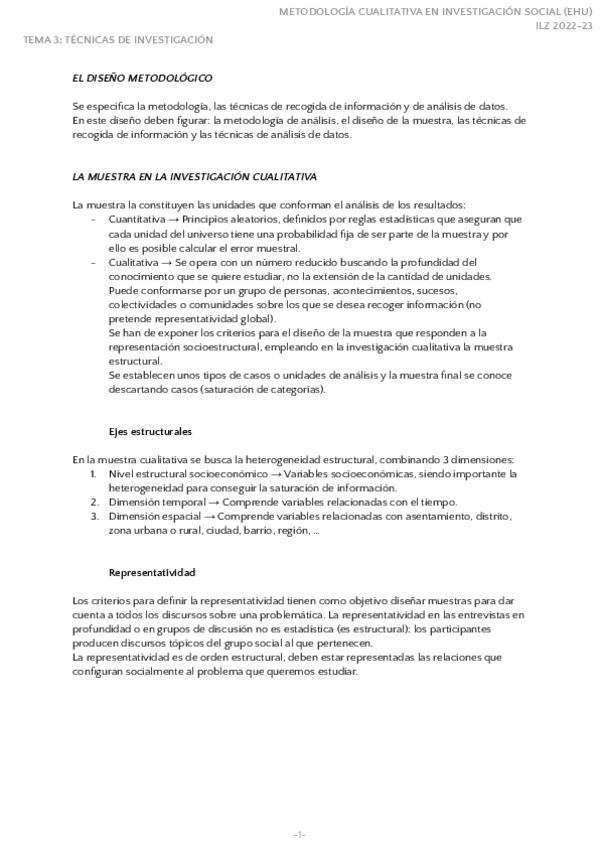 METODOLOGÍA CUALITATIVA EN INVESTIGACIÓN SOCIAL (EHU)
ILZ 2022-23

TEMA 3: TÉCNICAS DE INVESTIGACIÓN

EL DISEÑO METODOLÓGICO

Se especifica la metodología, las técnicas de recogida de información y de análisis de datos. En este diseño deben figurar: la metodología de análisis, el diseño de la muestra, las técnicas de recogida de información y las técnicas de análisis de datos.

LA MUESTRA EN LA INVESTIGACIÓN CUALITATIVA

La muestra la constituyen las unidades que conforman el análisis de los resultados:
- Cuantitativa → Principios aleatorios, definidos por reglas estadísticas que aseguran que cada unidad del universo tiene una probabilidad fija de ser parte de la muestra y por ello es posible calcular el error muestral.
- Cualitativa → Se opera con un número reducido buscando la profundidad del conocimiento que se quiere estudiar, no la extensión de la cantidad de unidades. Puede conformarse por un grupo de personas, acontecimientos, sucesos, colectividades o comunidades sobre los que se desea recoger información (no pretende representatividad global).
Se han de exponer los criterios para el diseño de la muestra que responden a la representación socioestructural, empleando en la investigación cualitativa la muestra estructural.
Se establecen unos tipos de casos o unidades de análisis y la muestra final se conoce descartando casos (saturación de categorías).

Ejes estructurales

En la muestra cualitativa se busca la heterogeneidad estructural, combinando 3 dimensiones:
1. Nivel estructural socioeconómico → Variables socioeconómicas, siendo importante la heterogeneidad para conseguir la saturación de información.
2. Dimensión temporal → Comprende variables relacionadas con el tiempo.
3. Dimensión espacial → Comprende variables relacionadas con asentamiento, distrito, zona urbana o rural, ciudad, barrio, región, ...

Representatividad

Los criterios para definir la representatividad tienen como objetivo diseñar muestras para dar cuenta a todos los discursos sobre una problemática. La representatividad en las entrevistas en profundidad o en grupos de discusión no es estadística (es estructural): los participantes producen discursos tópicos del grupo social al que pertenecen.
La representatividad es de orden estructural, deben estar representadas las relaciones que configuran socialmente al problema que queremos estudiar.

-1-